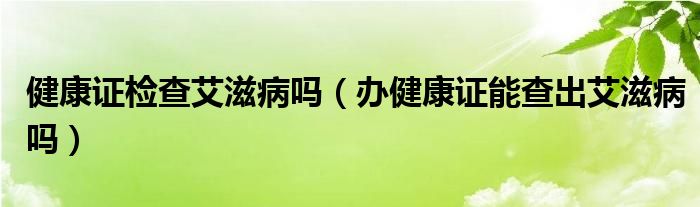 健康证检查艾滋病吗（办健康证能查出艾滋病吗）